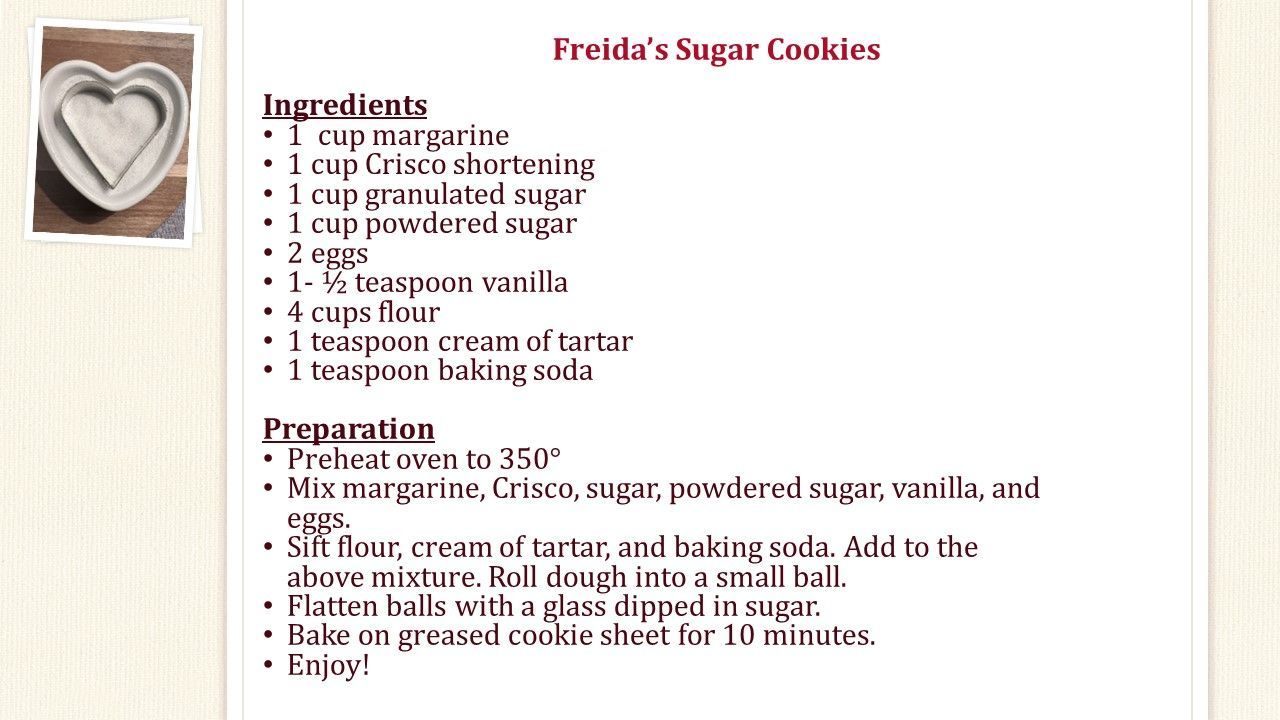 Freida's Sugar Cookies

Ingredients
• 1  cup margarine
• 1 cup Crisco shortening
• 1 cup granulated sugar
• 1 cup powdered sugar
• 2 eggs
• 1- ½ teaspoon vanilla
• 4 cups flour
• 1 teaspoon cream of tartar
• 1 teaspoon baking soda

Preparation
• Preheat oven to 350°
• Mix margarine, Crisco, sugar, powdered sugar, vanilla, and eggs.
• Sift flour, cream of tartar, and baking soda. Add to the above mixture. Roll dough into a small ball.
• Flatten balls with a glass dipped in sugar.
• Bake on greased cookie sheet for 10 minutes.
• Enjoy!